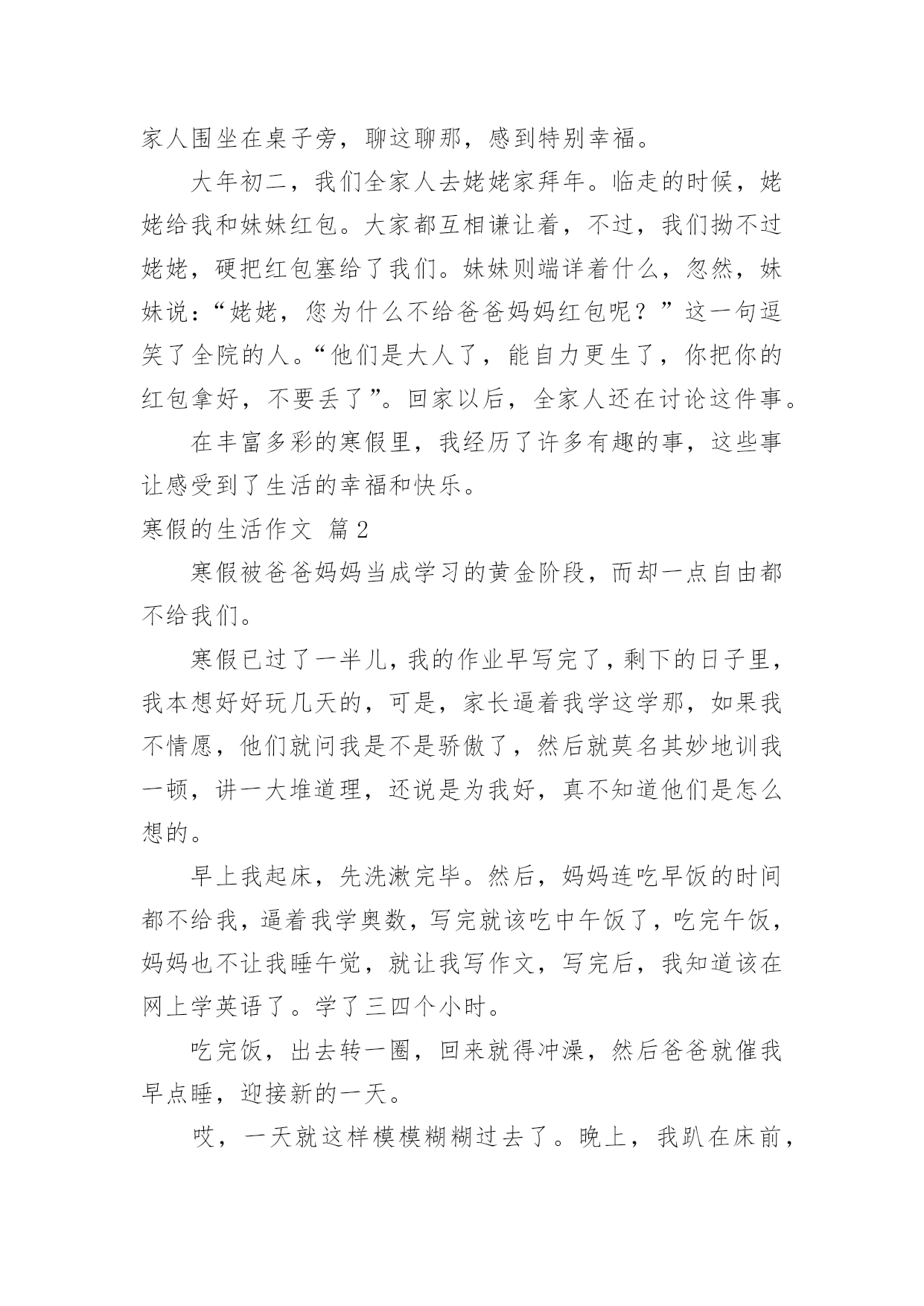 家人围坐在桌子旁，聊这聊那，感到特别幸福。

大年初二，我们全家人去姥姥家拜年。临走的时候，姥姥给我和妹妹红包。大家都互相谦让着，不过，我们拗不过姥姥，硬把红包塞给了我们。妹妹则端详着什么，忽然，妹妹说：“姥姥，您为什么不给爸爸妈妈红包呢？”这一句逗笑了全院的人。“他们是大人了，能自力更生了，你把你的红包拿好，不要丢了”。回家以后，全家人还在讨论这件事。

在丰富多彩的寒假里，我经历了许多有趣的事，这些事让感受到了生活的幸福和快乐。

寒假的生活作文 篇2

寒假被爸爸妈妈当成学习的黄金阶段，而却一点自由都不给我们。

寒假已过了一半儿，我的作业早写完了，剩下的日子里，我本想好好玩几天的，可是，家长逼着我学这学那，如果我不情愿，他们就问我是不是骄傲了，然后就莫名其妙地训我一顿，讲一大堆道理，还说是为我好，真不知道他们是怎么想的。

早上我起床，先洗漱完毕。然后，妈妈连吃早饭的时间都不给我，逼着我学奥数，写完就该吃中午饭了，吃完午饭，妈妈也不让我睡午觉，就让我写作文，写完后，我知道该在网上学英语了。学了三四个小时。

吃完饭，出去转一圈，回来就得冲澡，然后爸爸就催我早点睡，迎接新的一天。

哎，一天就这样模模糊糊过去了。晚上，我趴在床前，